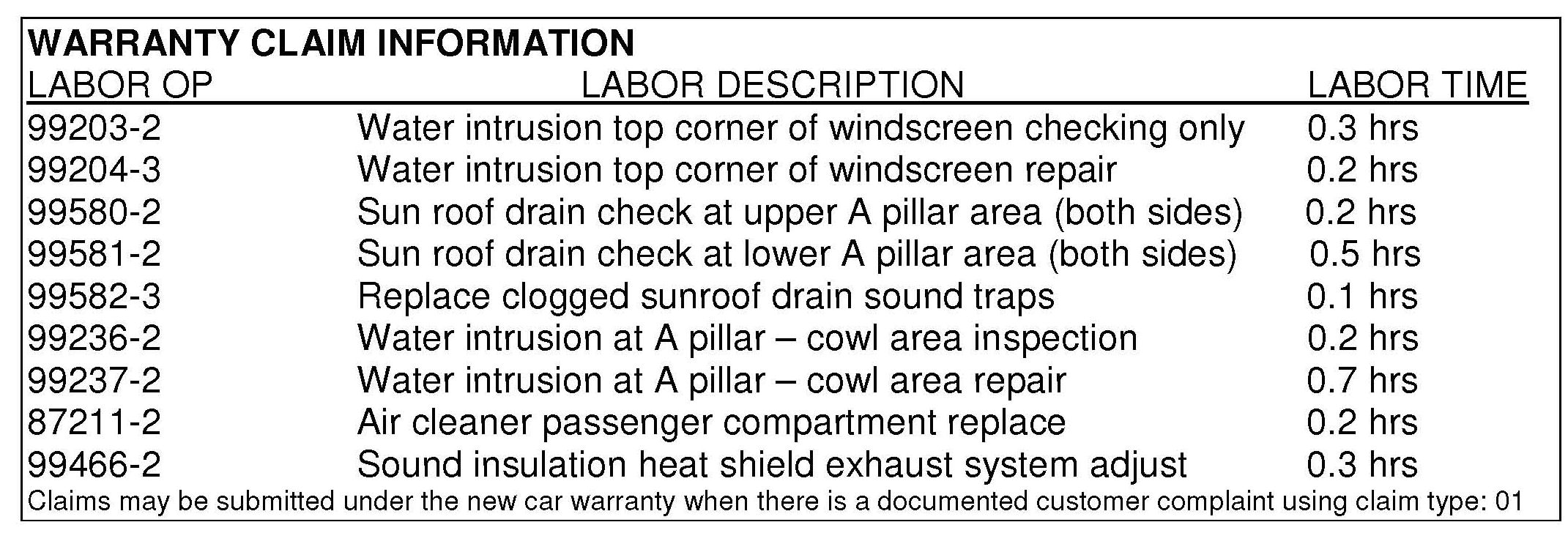 WARRANTY CLAIM INFORMATION

| LABOR OP | LABOR DESCRIPTION | LABOR TIME |
|---|---|---|
| 99203-2 | Water intrusion top corner of windscreen checking only | 0.3 hrs |
| 99204-3 | Water intrusion top corner of windscreen repair | 0.2 hrs |
| 99580-2 | Sun roof drain check at upper A pillar area (both sides) | 0.2 hrs |
| 99581-2 | Sun roof drain check at lower A pillar area (both sides) | 0.5 hrs |
| 99582-3 | Replace clogged sunroof drain sound traps | 0.1 hrs |
| 99236-2 | Water intrusion at A pillar – cowl area inspection | 0.2 hrs |
| 99237-2 | Water intrusion at A pillar – cowl area repair | 0.7 hrs |
| 87211-2 | Air cleaner passenger compartment replace | 0.2 hrs |
| 99466-2 | Sound insulation heat shield exhaust system adjust | 0.3 hrs |

Claims may be submitted under the new car warranty when there is a documented customer complaint using claim type: 01